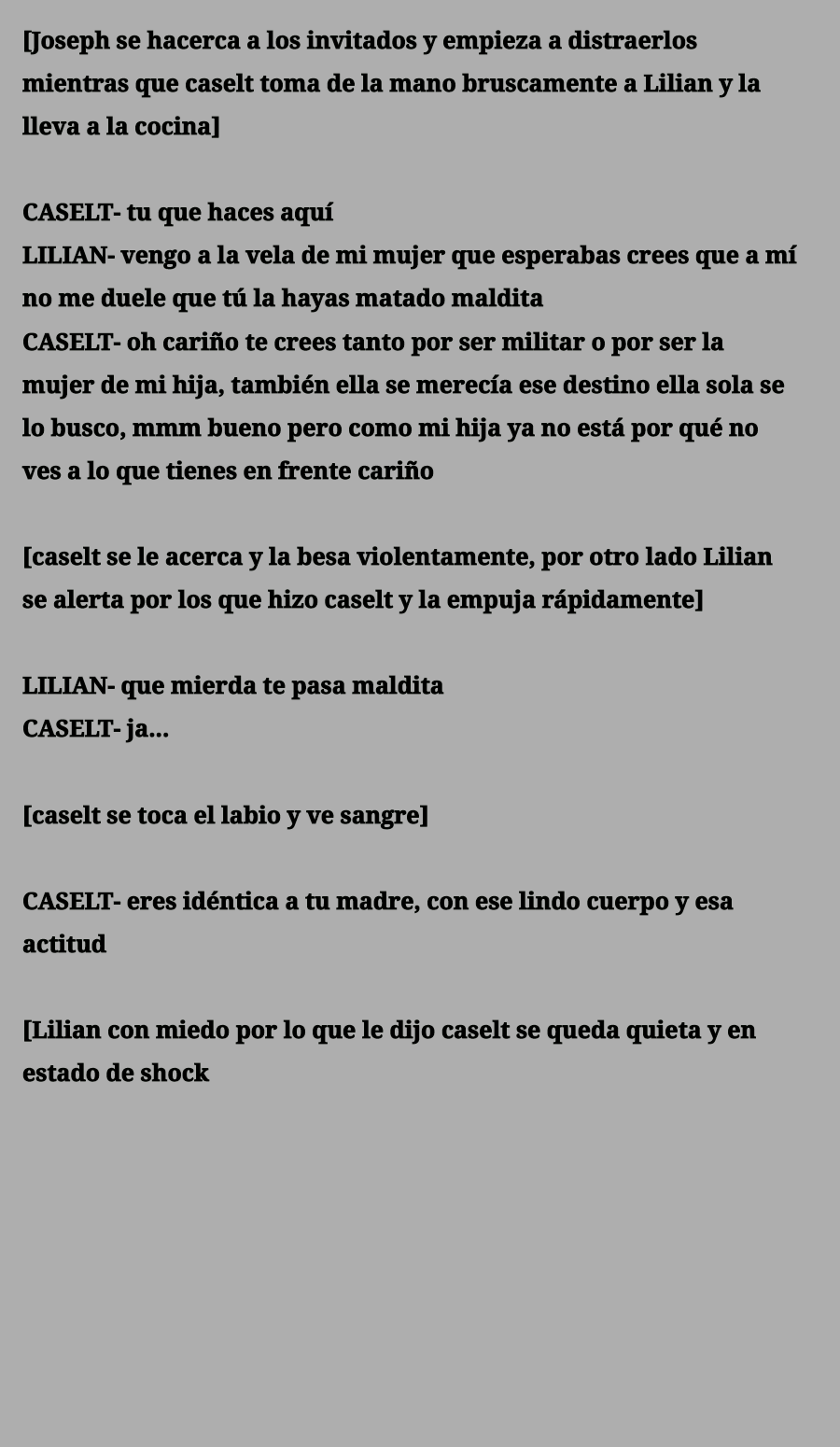 [Joseph se hacerca a los invitados y empieza a distraerlos mientras que caselt toma de la mano bruscamente a Lilian y la lleva a la cocina]

CASELT- tu que haces aquí
LILIAN- vengo a la vela de mi mujer que esperabas crees que a mí no me duele que tú la hayas matado maldita
CASELT- oh cariño te crees tanto por ser militar o por ser la mujer de mi hija, también ella se merecía ese destino ella sola se lo busco, mmm bueno pero como mi hija ya no está por qué no ves a lo que tienes en frente cariño

[caselt se le acerca y la besa violentamente, por otro lado Lilian se alerta por los que hizo caselt y la empuja rápidamente]

LILIAN- que mierda te pasa maldita
CASELT- ja...

[caselt se toca el labio y ve sangre]

CASELT- eres idéntica a tu madre, con ese lindo cuerpo y esa actitud

[Lilian con miedo por lo que le dijo caselt se queda quieta y en estado de shock